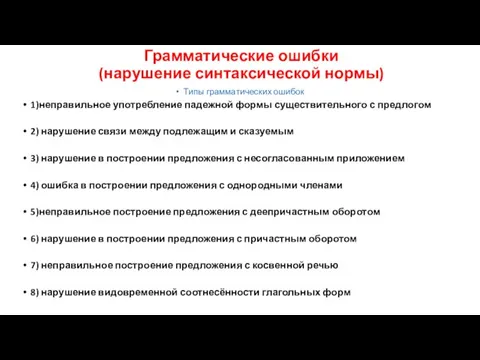 Грамматические ошибки
(нарушение синтаксической нормы)

• Типы грамматических ошибок

• 1)неправильное употребление падежной формы существительного с предлогом

• 2) нарушение связи между подлежащим и сказуемым

• 3) нарушение в построении предложения с несогласованным приложением

• 4) ошибка в построении предложения с однородными членами

• 5)неправильное построение предложения с деепричастным оборотом

• 6) нарушение в построении предложения с причастным оборотом

• 7) неправильное построение предложения с косвенной речью

• 8) нарушение видовременной соотнесённости глагольных форм